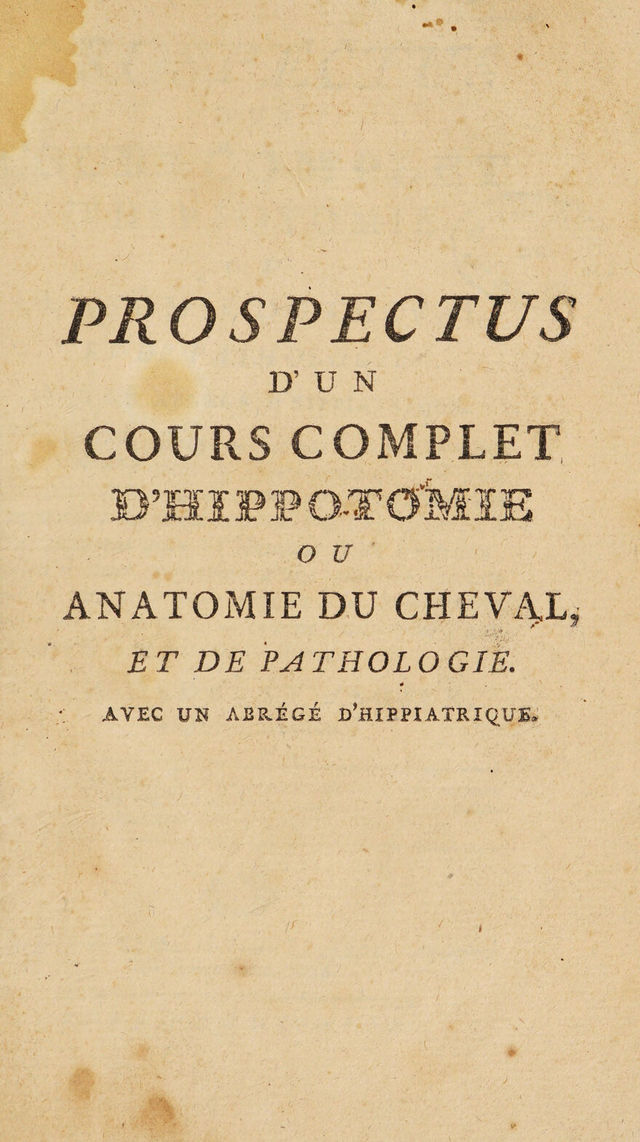 PROSPECTUS
D'UN
COURS COMPLET
D'HIPPOTOMIE
OU
ANATOMIE DU CHEVAL,
ET DE PATHOLOGIE.
AVEC UN ABRÉGÉ D'HIPPIATRIQUE.